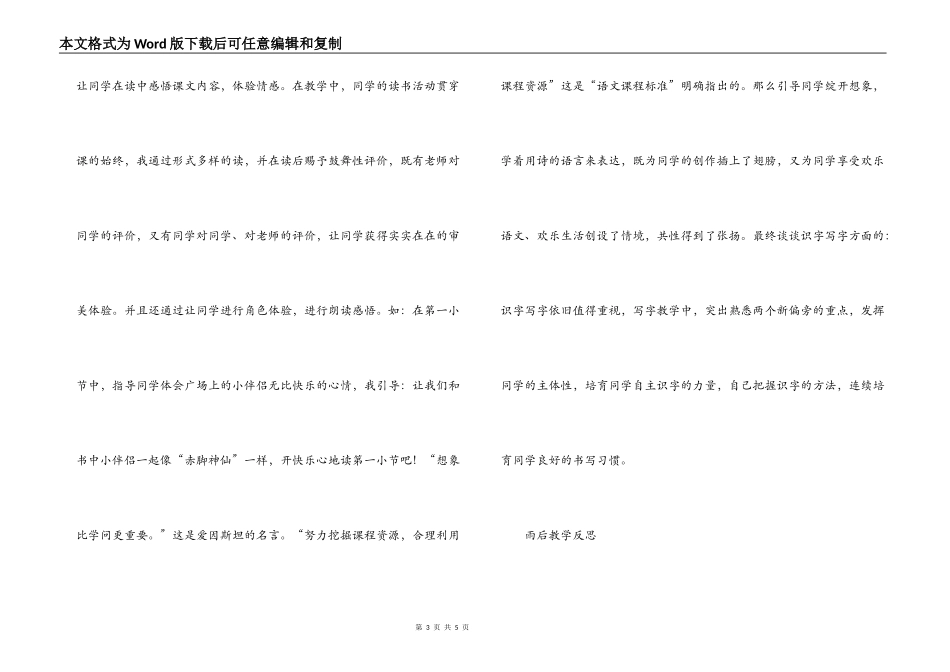 本文格式为Word版下载后可任意编辑和复制

让同学在读中感悟课文内容，体验情感。在教学中，同学的读书活动贯穿课的始终，我通过形式多样的读，并在读后赐予鼓舞性评价，既有老师对同学的评价，又有同学对同学、对老师的评价，让同学获得实实在在的审美体验。并且还通过让同学进行角色体验，进行朗读感悟。如：在第一小节中，指导同学体会广场上的小伴侣无比快乐的心情，我引导：让我们和书中小伴侣一起像“赤脚神仙”一样，开快乐心地读第一小节吧！“想象比学问更重要。”这是爱因斯坦的名言。“努力挖掘课程资源，合理利用课程资源”这是“语文课程标准”明确指出的。那么引导同学绽开想象，学着用诗的语言来表达，既为同学的创作插上了翅膀，又为同学享受欢乐语文、欢乐生活创设了情境，共性得到了张扬。最终谈谈识字写字方面的：识字写字依旧值得重视，写字教学中，突出熟悉两个新偏旁的重点，发挥同学的主体性，培育同学自主识字的力量，自己把握识字的方法，连续培育同学良好的书写习惯。

雨后教学反思

第 3 页 共 5 页